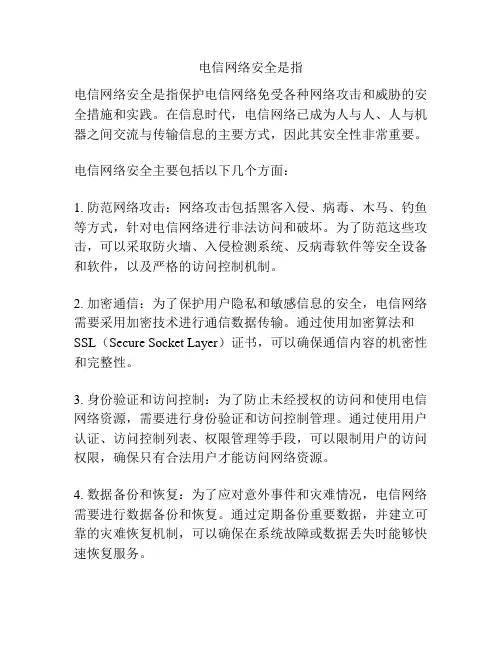 电信网络安全是指

电信网络安全是指保护电信网络免受各种网络攻击和威胁的安全措施和实践。在信息时代，电信网络已成为人与人、人与机器之间交流与传输信息的主要方式，因此其安全性非常重要。

电信网络安全主要包括以下几个方面：

1. 防范网络攻击：网络攻击包括黑客入侵、病毒、木马、钓鱼等方式，针对电信网络进行非法访问和破坏。为了防范这些攻击，可以采取防火墙、入侵检测系统、反病毒软件等安全设备和软件，以及严格的访问控制机制。

2. 加密通信：为了保护用户隐私和敏感信息的安全，电信网络需要采用加密技术进行通信数据传输。通过使用加密算法和SSL（Secure Socket Layer）证书，可以确保通信内容的机密性和完整性。

3. 身份验证和访问控制：为了防止未经授权的访问和使用电信网络资源，需要进行身份验证和访问控制管理。通过使用用户认证、访问控制列表、权限管理等手段，可以限制用户的访问权限，确保只有合法用户才能访问网络资源。

4. 数据备份和恢复：为了应对意外事件和灾难情况，电信网络需要进行数据备份和恢复。通过定期备份重要数据，并建立可靠的灾难恢复机制，可以确保在系统故障或数据丢失时能够快速恢复服务。